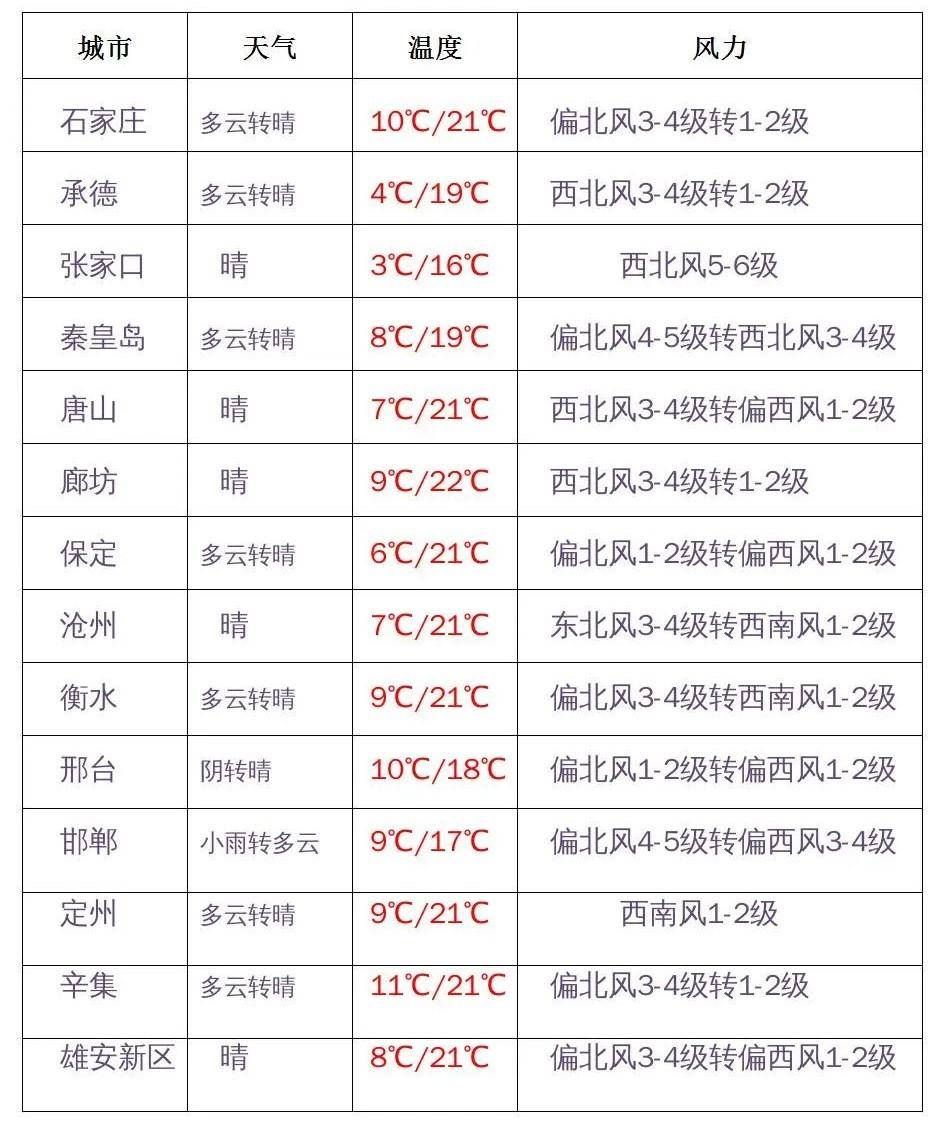 | 城市 | 天气 | 温度 | 风力 |
|---|---|---|---|
| 石家庄 | 多云转晴 | 10℃/21℃ | 偏北风3-4级转1-2级 |
| 承德 | 多云转晴 | 4℃/19℃ | 西北风3-4级转1-2级 |
| 张家口 | 晴 | 3℃/16℃ | 西北风5-6级 |
| 秦皇岛 | 多云转晴 | 8℃/19℃ | 偏北风4-5级转西北风3-4级 |
| 唐山 | 晴 | 7℃/21℃ | 西北风3-4级转偏西风1-2级 |
| 廊坊 | 晴 | 9℃/22℃ | 西北风3-4级转1-2级 |
| 保定 | 多云转晴 | 6℃/21℃ | 偏北风1-2级转偏西风1-2级 |
| 沧州 | 晴 | 7℃/21℃ | 东北风3-4级转西南风1-2级 |
| 衡水 | 多云转晴 | 9℃/21℃ | 偏北风3-4级转西南风1-2级 |
| 邢台 | 阴转晴 | 10℃/18℃ | 偏北风1-2级转偏西风1-2级 |
| 邯郸 | 小雨转多云 | 9℃/17℃ | 偏北风4-5级转偏西风3-4级 |
| 定州 | 多云转晴 | 9℃/21℃ | 西南风1-2级 |
| 辛集 | 多云转晴 | 11℃/21℃ | 偏北风3-4级转1-2级 |
| 雄安新区 | 晴 | 8℃/21℃ | 偏北风3-4级转偏西风1-2级 |